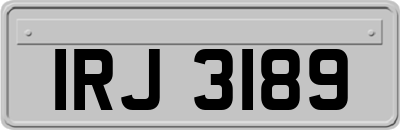 IRJ 3189